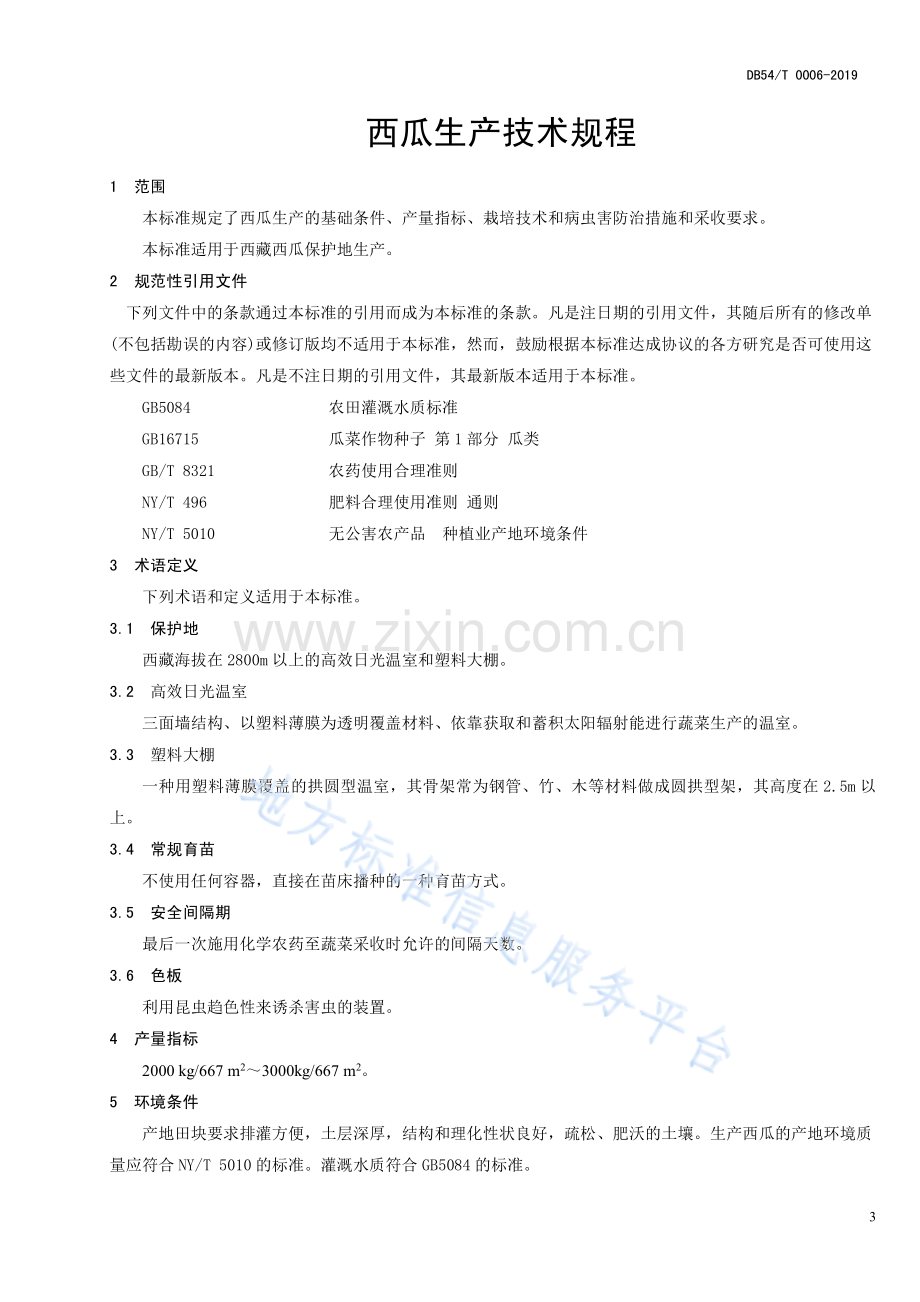 DB54/T 0006-2019

西瓜生产技术规程

1 范围

本标准规定了西瓜生产的基础条件、产量指标、栽培技术和病虫害防治措施和采收要求。

本标准适用于西藏西瓜保护地生产。

2 规范性引用文件

下列文件中的条款通过本标准的引用而成为本标准的条款。凡是注日期的引用文件，其随后所有的修改单(不包括勘误的内容)或修订版均不适用于本标准，然而，鼓励根据本标准达成协议的各方研究是否可使用这些文件的最新版本。凡是不注日期的引用文件，其最新版本适用于本标准。

GB5084 农田灌溉水质标准

GB16715 瓜菜作物种子 第1部分 瓜类

GB/T 8321 农药使用合理准则

NY/T 496 肥料合理使用准则 通则

NY/T 5010 无公害农产品 种植业产地环境条件

3 术语定义

下列术语和定义适用于本标准。

3.1 保护地

西藏海拔在2800m以上的高效日光温室和塑料大棚。

3.2 高效日光温室

三面墙结构、以塑料薄膜为透明覆盖材料、依靠获取和蓄积太阳辐射能进行蔬菜生产的温室。

3.3 塑料大棚

一种用塑料薄膜覆盖的拱圆型温室，其骨架常为钢管、竹、木等材料做成圆拱型架，其高度在2.5m以上。

3.4 常规育苗

不使用任何容器，直接在苗床播种的一种育苗方式。

3.5 安全间隔期

最后一次施用化学农药至蔬菜采收时允许的间隔天数。

3.6 色板

利用昆虫趋色性来诱杀害虫的装置。

4 产量指标

2000 kg/667 $m^2$～3000kg/667 $m^2$。

5 环境条件

产地田块要求排灌方便，土层深厚，结构和理化性状良好，疏松、肥沃的土壤。生产西瓜的产地环境质量应符合NY/T 5010的标准。灌溉水质符合GB5084的标准。

3

www.zixin.com.cn

地方标准信息服务平台